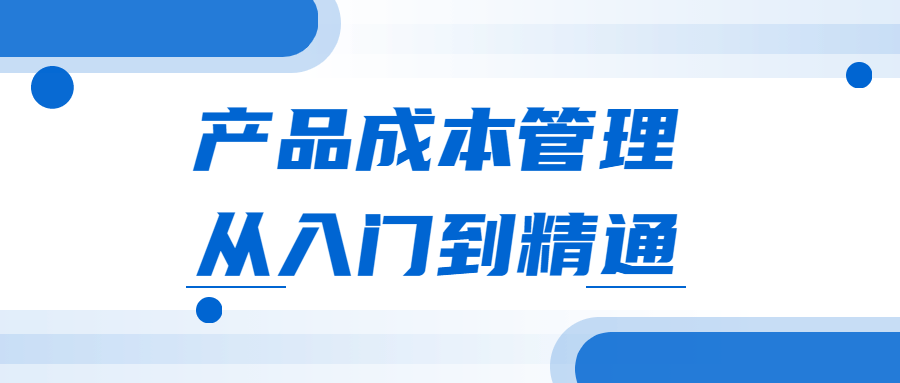 产品成本管理
从入门到精通